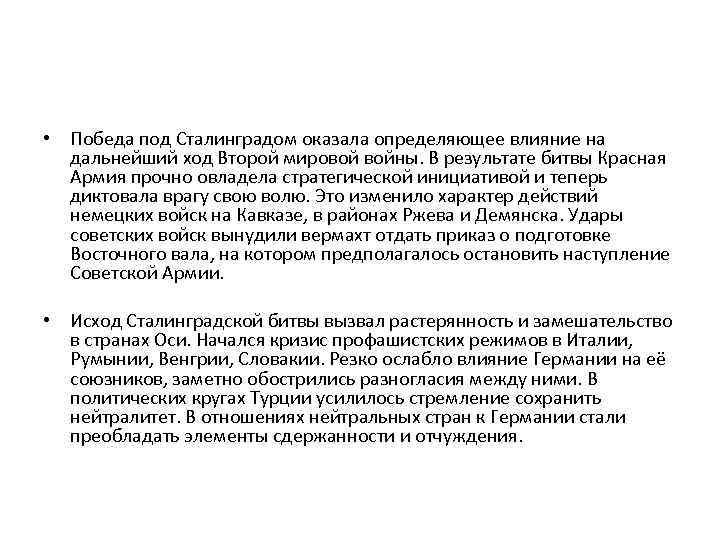 • Победа под Сталинградом оказала определяющее влияние на дальнейший ход Второй мировой войны. В результате битвы Красная Армия прочно овладела стратегической инициативой и теперь диктовала врагу свою волю. Это изменило характер действий немецких войск на Кавказе, в районах Ржева и Демянска. Удары советских войск вынудили вермахт отдать приказ о подготовке Восточного вала, на котором предполагалось остановить наступление Советской Армии.

• Исход Сталинградской битвы вызвал растерянность и замешательство в странах Оси. Начался кризис профашистских режимов в Италии, Румынии, Венгрии, Словакии. Резко ослабло влияние Германии на её союзников, заметно обострились разногласия между ними. В политических кругах Турции усилилось стремление сохранить нейтралитет. В отношениях нейтральных стран к Германии стали преобладать элементы сдержанности и отчуждения.